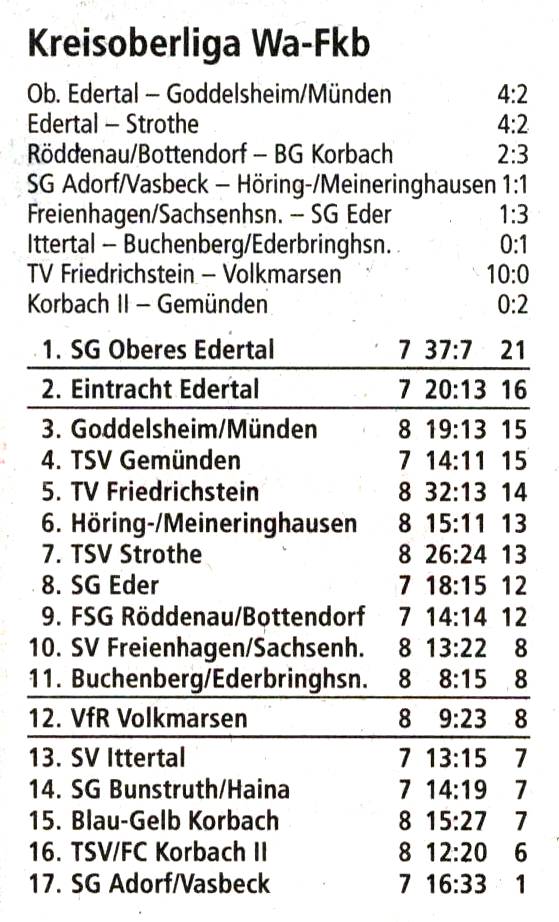 Kreisoberliga Wa-Fkb

| | |
|---|---|
| Ob. Edertal – Goddelsheim/Münden | 4:2 |
| Edertal – Strothe | 4:2 |
| Röddenau/Bottendorf – BG Korbach | 2:3 |
| SG Adorf/Vasbeck – Höring-/Meineringhausen | 1:1 |
| Freienhagen/Sachsenhsn. – SG Eder | 1:3 |
| Ittertal – Buchenberg/Ederbringhsn. | 0:1 |
| TV Friedrichstein – Volkmarsen | 10:0 |
| Korbach II – Gemünden | 0:2 |

| | | | |
|---|---|---|---|
| 1. SG Oberes Edertal | 7 | 37:7 | 21 |
| 2. Eintracht Edertal | 7 | 20:13 | 16 |
| 3. Goddelsheim/Münden | 8 | 19:13 | 15 |
| 4. TSV Gemünden | 7 | 14:11 | 15 |
| 5. TV Friedrichstein | 8 | 32:13 | 14 |
| 6. Höring-/Meineringhausen | 8 | 15:11 | 13 |
| 7. TSV Strothe | 8 | 26:24 | 13 |
| 8. SG Eder | 7 | 18:15 | 12 |
| 9. FSG Röddenau/Bottendorf | 7 | 14:14 | 12 |
| 10. SV Freienhagen/Sachsenh. | 8 | 13:22 | 8 |
| 11. Buchenberg/Ederbringhsn. | 8 | 8:15 | 8 |
| 12. VfR Volkmarsen | 8 | 9:23 | 8 |
| 13. SV Ittertal | 7 | 13:15 | 7 |
| 14. SG Bunstruth/Haina | 7 | 14:19 | 7 |
| 15. Blau-Gelb Korbach | 8 | 15:27 | 7 |
| 16. TSV/FC Korbach II | 8 | 12:20 | 6 |
| 17. SG Adorf/Vasbeck | 7 | 16:33 | 1 |